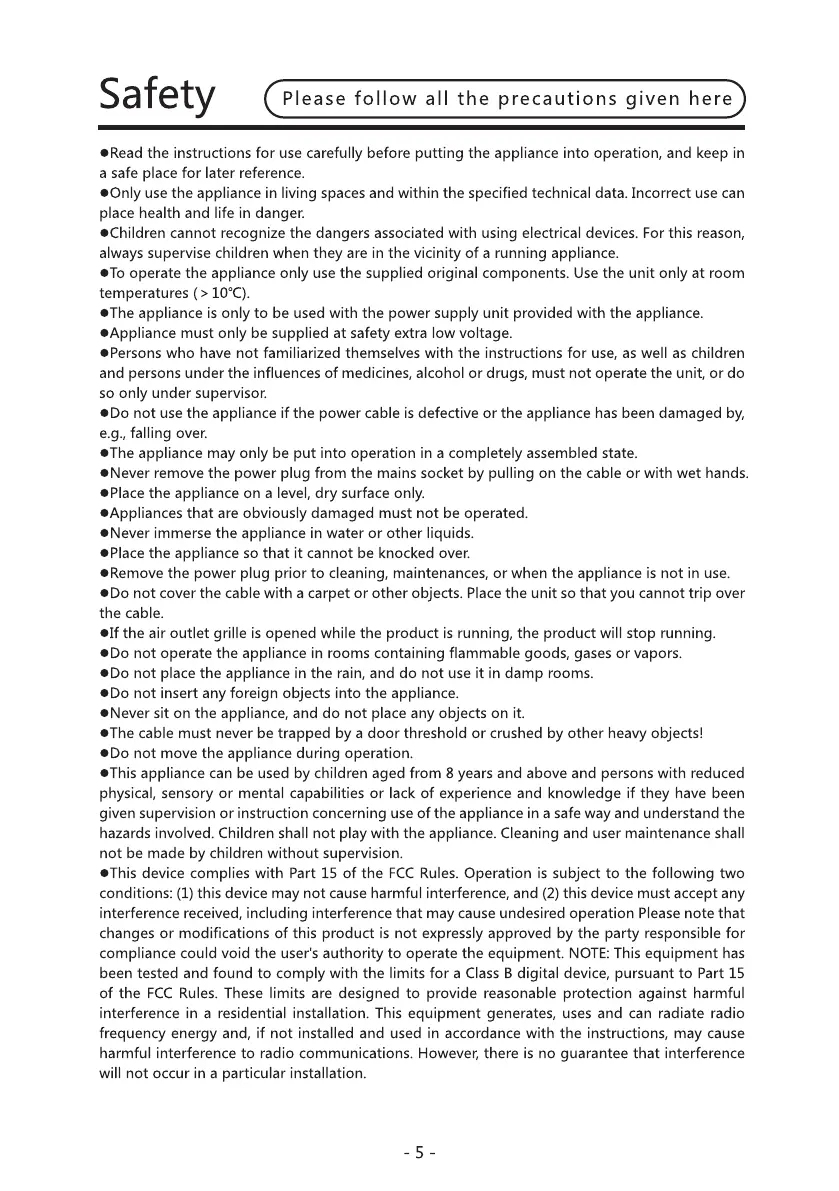 Safety
Please follow all the precautions given here

●Read the instructions for use carefully before putting the appliance into operation, and keep in a safe place for later reference.
●Only use the appliance in living spaces and within the specified technical data. Incorrect use can place health and life in danger.
●Children cannot recognize the dangers associated with using electrical devices. For this reason, always supervise children when they are in the vicinity of a running appliance.
●To operate the appliance only use the supplied original components. Use the unit only at room temperatures ( > 10℃).
●The appliance is only to be used with the power supply unit provided with the appliance.
●Appliance must only be supplied at safety extra low voltage.
●Persons who have not familiarized themselves with the instructions for use, as well as children and persons under the influences of medicines, alcohol or drugs, must not operate the unit, or do so only under supervisor.
●Do not use the appliance if the power cable is defective or the appliance has been damaged by, e.g., falling over.
●The appliance may only be put into operation in a completely assembled state.
●Never remove the power plug from the mains socket by pulling on the cable or with wet hands.
●Place the appliance on a level, dry surface only.
●Appliances that are obviously damaged must not be operated.
●Never immerse the appliance in water or other liquids.
●Place the appliance so that it cannot be knocked over.
●Remove the power plug prior to cleaning, maintenances, or when the appliance is not in use.
●Do not cover the cable with a carpet or other objects. Place the unit so that you cannot trip over the cable.
●If the air outlet grille is opened while the product is running, the product will stop running.
●Do not operate the appliance in rooms containing flammable goods, gases or vapors.
●Do not place the appliance in the rain, and do not use it in damp rooms.
●Do not insert any foreign objects into the appliance.
●Never sit on the appliance, and do not place any objects on it.
●The cable must never be trapped by a door threshold or crushed by other heavy objects!
●Do not move the appliance during operation.
●This appliance can be used by children aged from 8 years and above and persons with reduced physical, sensory or mental capabilities or lack of experience and knowledge if they have been given supervision or instruction concerning use of the appliance in a safe way and understand the hazards involved. Children shall not play with the appliance. Cleaning and user maintenance shall not be made by children without supervision.
●This device complies with Part 15 of the FCC Rules. Operation is subject to the following two conditions: (1) this device may not cause harmful interference, and (2) this device must accept any interference received, including interference that may cause undesired operation Please note that changes or modifications of this product is not expressly approved by the party responsible for compliance could void the user's authority to operate the equipment. NOTE: This equipment has been tested and found to comply with the limits for a Class B digital device, pursuant to Part 15 of the FCC Rules. These limits are designed to provide reasonable protection against harmful interference in a residential installation. This equipment generates, uses and can radiate radio frequency energy and, if not installed and used in accordance with the instructions, may cause harmful interference to radio communications. However, there is no guarantee that interference will not occur in a particular installation.

- 5 -